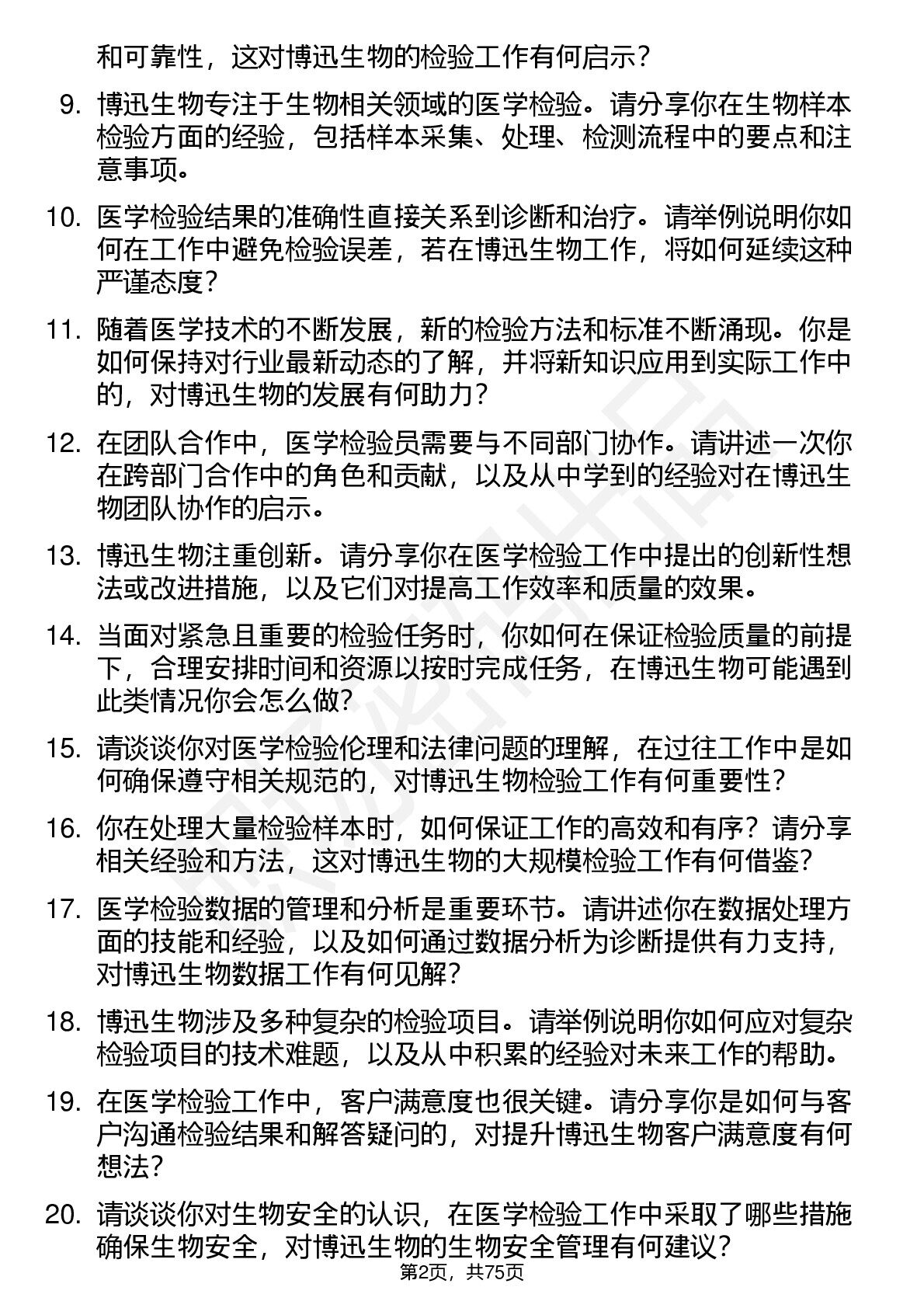 和可靠性，这对博迅生物的检验工作有何启示？

9. 博迅生物专注于生物相关领域的医学检验。请分享你在生物样本检验方面的经验，包括样本采集、处理、检测流程中的要点和注意事项。

10. 医学检验结果的准确性直接关系到诊断和治疗。请举例说明你如何在工作中避免检验误差，若在博迅生物工作，将如何延续这种严谨态度？

11. 随着医学技术的不断发展，新的检验方法和标准不断涌现。你是如何保持对行业最新动态的了解，并将新知识应用到实际工作中的，对博迅生物的发展有何助力？

12. 在团队合作中，医学检验员需要与不同部门协作。请讲述一次你在跨部门合作中的角色和贡献，以及从中学到的经验对在博迅生物团队协作的启示。

13. 博迅生物注重创新。请分享你在医学检验工作中提出的创新性想法或改进措施，以及它们对提高工作效率和质量的效果。

14. 当面对紧急且重要的检验任务时，你如何在保证检验质量的前提下，合理安排时间和资源以按时完成任务，在博迅生物可能遇到此类情况你会怎么做？

15. 请谈谈你对医学检验伦理和法律问题的理解，在过往工作中是如何确保遵守相关规范的，对博迅生物检验工作有何重要性？

16. 你在处理大量检验样本时，如何保证工作的高效和有序？请分享相关经验和方法，这对博迅生物的大规模检验工作有何借鉴？

17. 医学检验数据的管理和分析是重要环节。请讲述你在数据处理方面的技能和经验，以及如何通过数据分析为诊断提供有力支持，对博迅生物数据工作有何见解？

18. 博迅生物涉及多种复杂的检验项目。请举例说明你如何应对复杂检验项目的技术难题，以及从中积累的经验对未来工作的帮助。

19. 在医学检验工作中，客户满意度也很关键。请分享你是如何与客户沟通检验结果和解答疑问的，对提升博迅生物客户满意度有何想法？

20. 请谈谈你对生物安全的认识，在医学检验工作中采取了哪些措施确保生物安全，对博迅生物的生物安全管理有何建议？

第2页，共75页